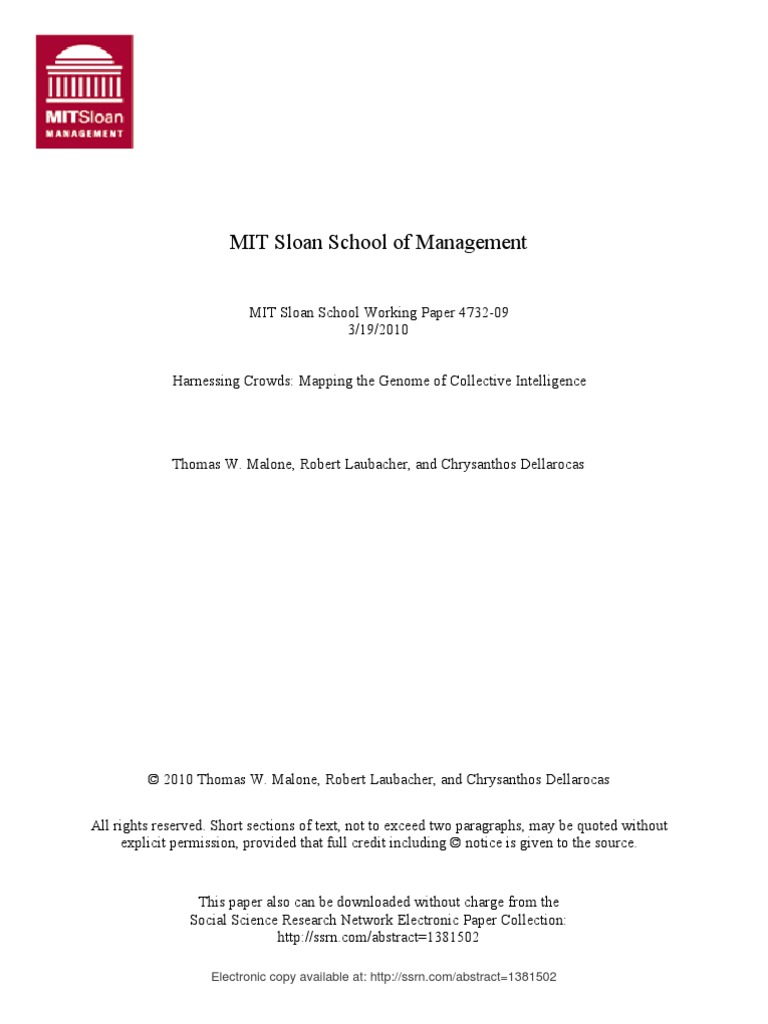 MITSloan
MANAGEMENT

MIT Sloan School of Management

MIT Sloan School Working Paper 4732-09
3/19/2010

Harnessing Crowds: Mapping the Genome of Collective Intelligence

Thomas W. Malone, Robert Laubacher, and Chrysanthos Dellarocas

© 2010 Thomas W. Malone, Robert Laubacher, and Chrysanthos Dellarocas

All rights reserved. Short sections of text, not to exceed two paragraphs, may be quoted without explicit permission, provided that full credit including © notice is given to the source.

This paper also can be downloaded without charge from the
Social Science Research Network Electronic Paper Collection:
http://ssrn.com/abstract=1381502

Electronic copy available at: http://ssrn.com/abstract=1381502